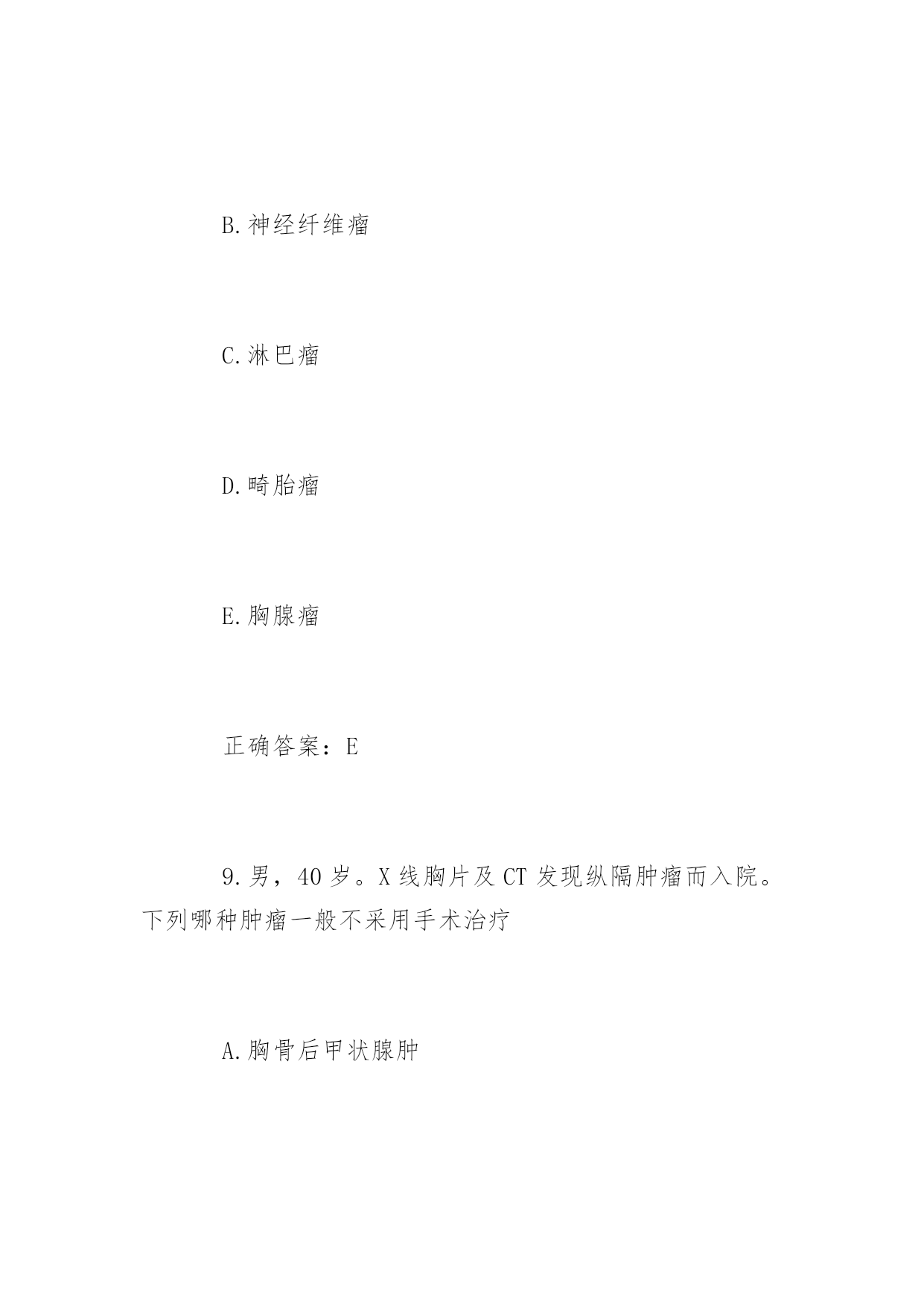 B.神经纤维瘤

C.淋巴瘤

D.畸胎瘤

E.胸腺瘤

正确答案：E

9.男，40 岁。X 线胸片及 CT 发现纵隔肿瘤而入院。下列哪种肿瘤一般不采用手术治疗

A.胸骨后甲状腺肿